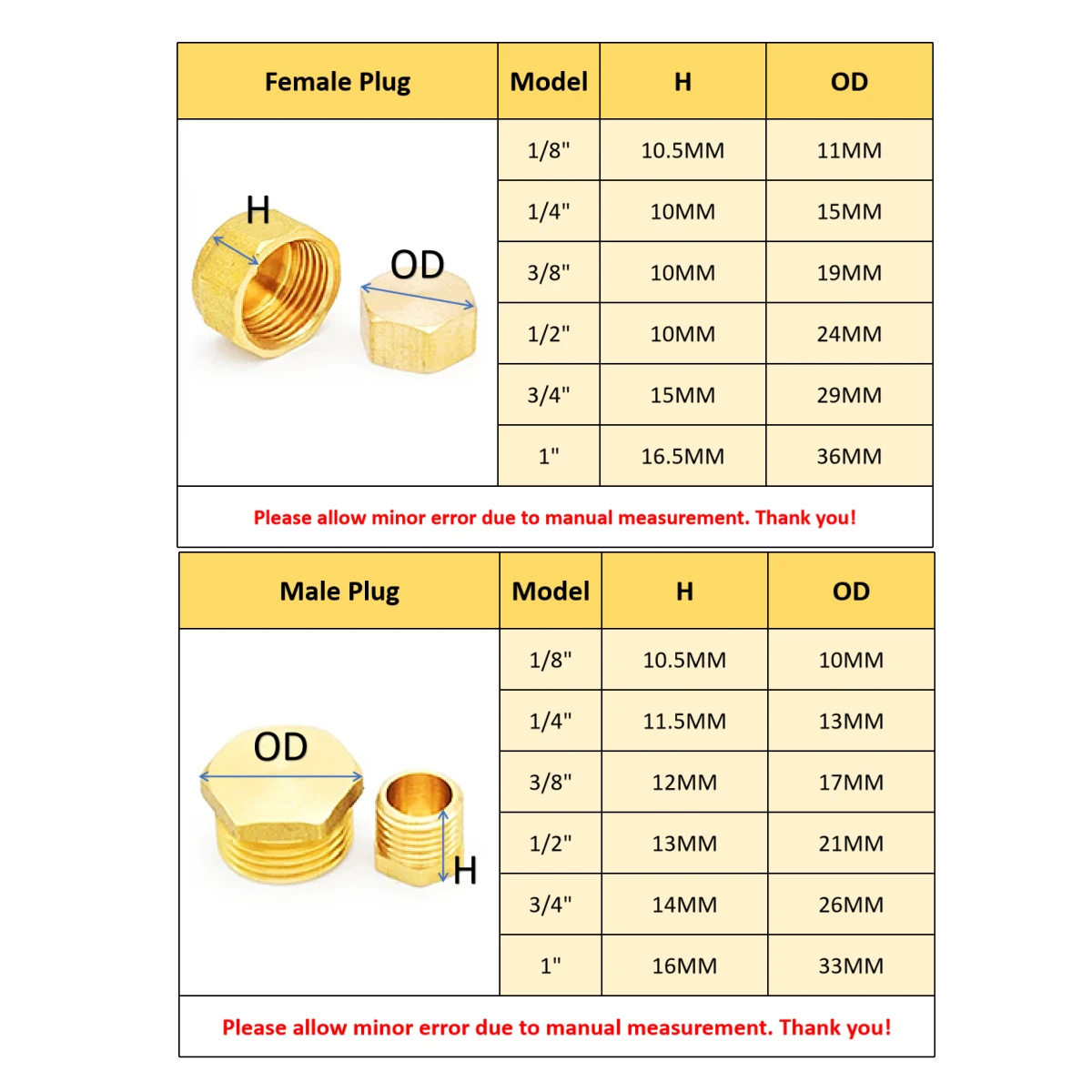 | Female Plug | Model | H | OD |
|---|---|---|---|
| H OD | 1/8" | 10.5MM | 11MM |
| | 1/4" | 10MM | 15MM |
| | 3/8" | 10MM | 19MM |
| | 1/2" | 10MM | 24MM |
| | 3/4" | 15MM | 29MM |
| | 1" | 16.5MM | 36MM |

Please allow minor error due to manual measurement. Thank you!

| Male Plug | Model | H | OD |
|---|---|---|---|
| OD H | 1/8" | 10.5MM | 10MM |
| | 1/4" | 11.5MM | 13MM |
| | 3/8" | 12MM | 17MM |
| | 1/2" | 13MM | 21MM |
| | 3/4" | 14MM | 26MM |
| | 1" | 16MM | 33MM |

Please allow minor error due to manual measurement. Thank you!